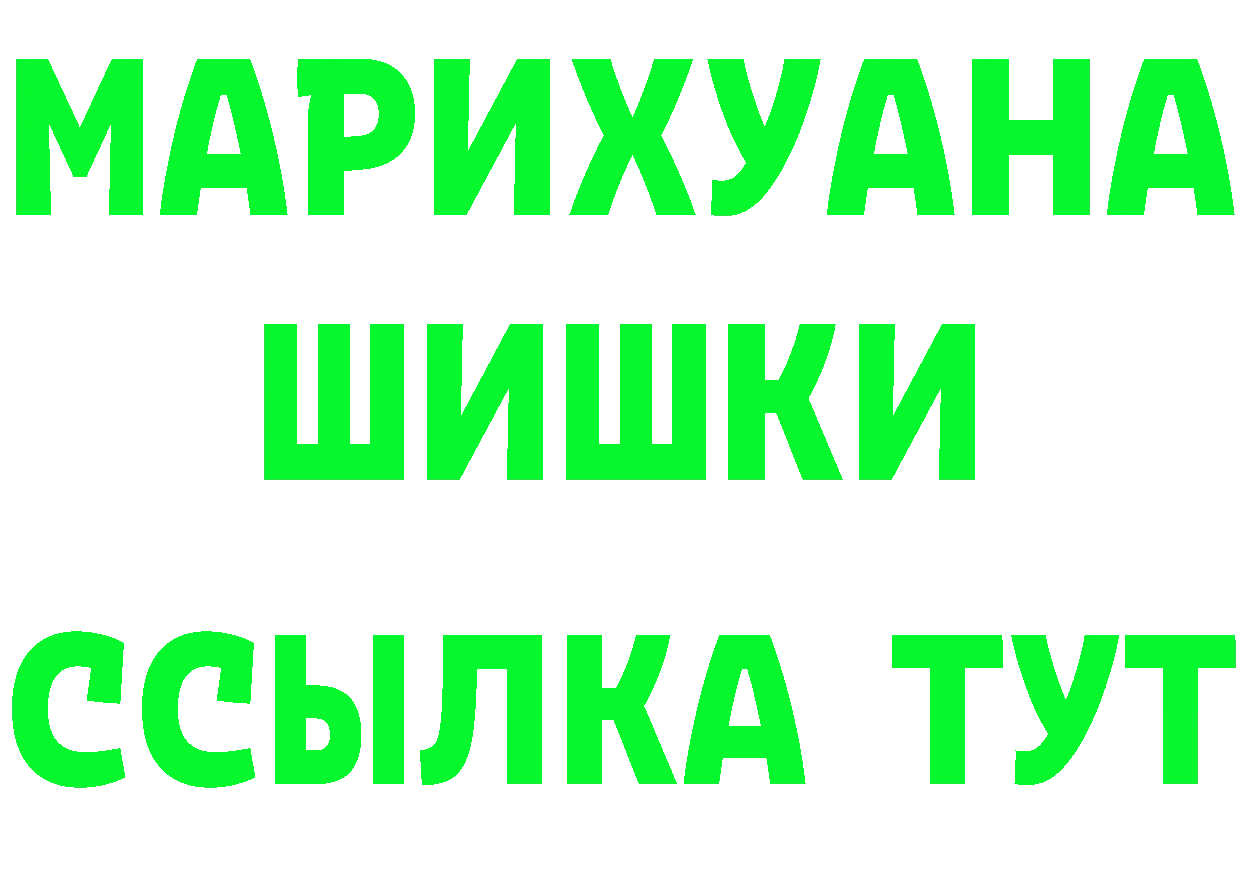 МАРИХУАНА
ШИШКИ
ССЫЛКА ТУТ